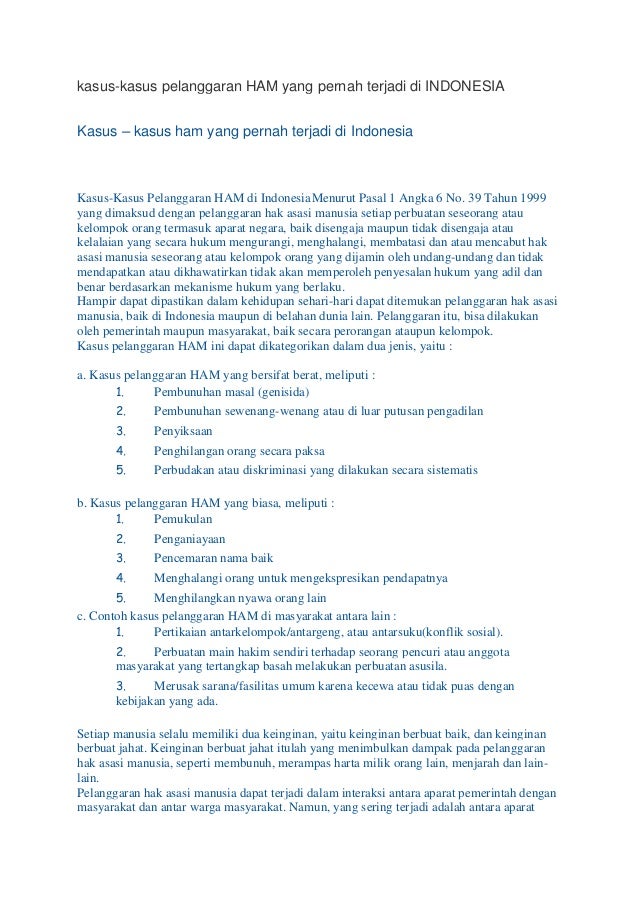 kasus-kasus pelanggaran HAM yang pernah terjadi di INDONESIA

Kasus – kasus ham yang pernah terjadi di Indonesia

Kasus-Kasus Pelanggaran HAM di IndonesiaMenurut Pasal 1 Angka 6 No. 39 Tahun 1999 yang dimaksud dengan pelanggaran hak asasi manusia setiap perbuatan seseorang atau kelompok orang termasuk aparat negara, baik disengaja maupun tidak disengaja atau kelalaian yang secara hukum mengurangi, menghalangi, membatasi dan atau mencabut hak asasi manusia seseorang atau kelompok orang yang dijamin oleh undang-undang dan tidak mendapatkan atau dikhawatirkan tidak akan memperoleh penyesalan hukum yang adil dan benar berdasarkan mekanisme hukum yang berlaku.
Hampir dapat dipastikan dalam kehidupan sehari-hari dapat ditemukan pelanggaran hak asasi manusia, baik di Indonesia maupun di belahan dunia lain. Pelanggaran itu, bisa dilakukan oleh pemerintah maupun masyarakat, baik secara perorangan ataupun kelompok.
Kasus pelanggaran HAM ini dapat dikategorikan dalam dua jenis, yaitu :

a. Kasus pelanggaran HAM yang bersifat berat, meliputi :
1. Pembunuhan masal (genisida)
2. Pembunuhan sewenang-wenang atau di luar putusan pengadilan
3. Penyiksaan
4. Penghilangan orang secara paksa
5. Perbudakan atau diskriminasi yang dilakukan secara sistematis

b. Kasus pelanggaran HAM yang biasa, meliputi :
1. Pemukulan
2. Penganiayaan
3. Pencemaran nama baik
4. Menghalangi orang untuk mengekspresikan pendapatnya
5. Menghilangkan nyawa orang lain
c. Contoh kasus pelanggaran HAM di masyarakat antara lain :
1. Pertikaian antarkelompok/antargeng, atau antarsuku(konflik sosial).
2. Perbuatan main hakim sendiri terhadap seorang pencuri atau anggota masyarakat yang tertangkap basah melakukan perbuatan asusila.
3. Merusak sarana/fasilitas umum karena kecewa atau tidak puas dengan kebijakan yang ada.

Setiap manusia selalu memiliki dua keinginan, yaitu keinginan berbuat baik, dan keinginan berbuat jahat. Keinginan berbuat jahat itulah yang menimbulkan dampak pada pelanggaran hak asasi manusia, seperti membunuh, merampas harta milik orang lain, menjarah dan lain-lain.
Pelanggaran hak asasi manusia dapat terjadi dalam interaksi antara aparat pemerintah dengan masyarakat dan antar warga masyarakat. Namun, yang sering terjadi adalah antara aparat